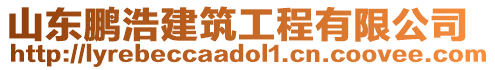 山东鹏浩建筑工程有限公司
http://lyrebeccaadol1.cn.coovee.com